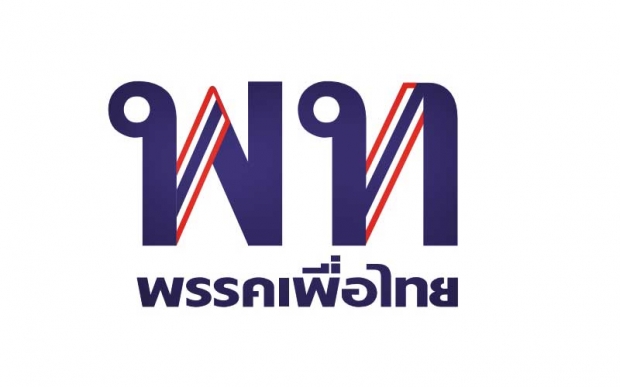 พท
พรรคเพื่อไทย